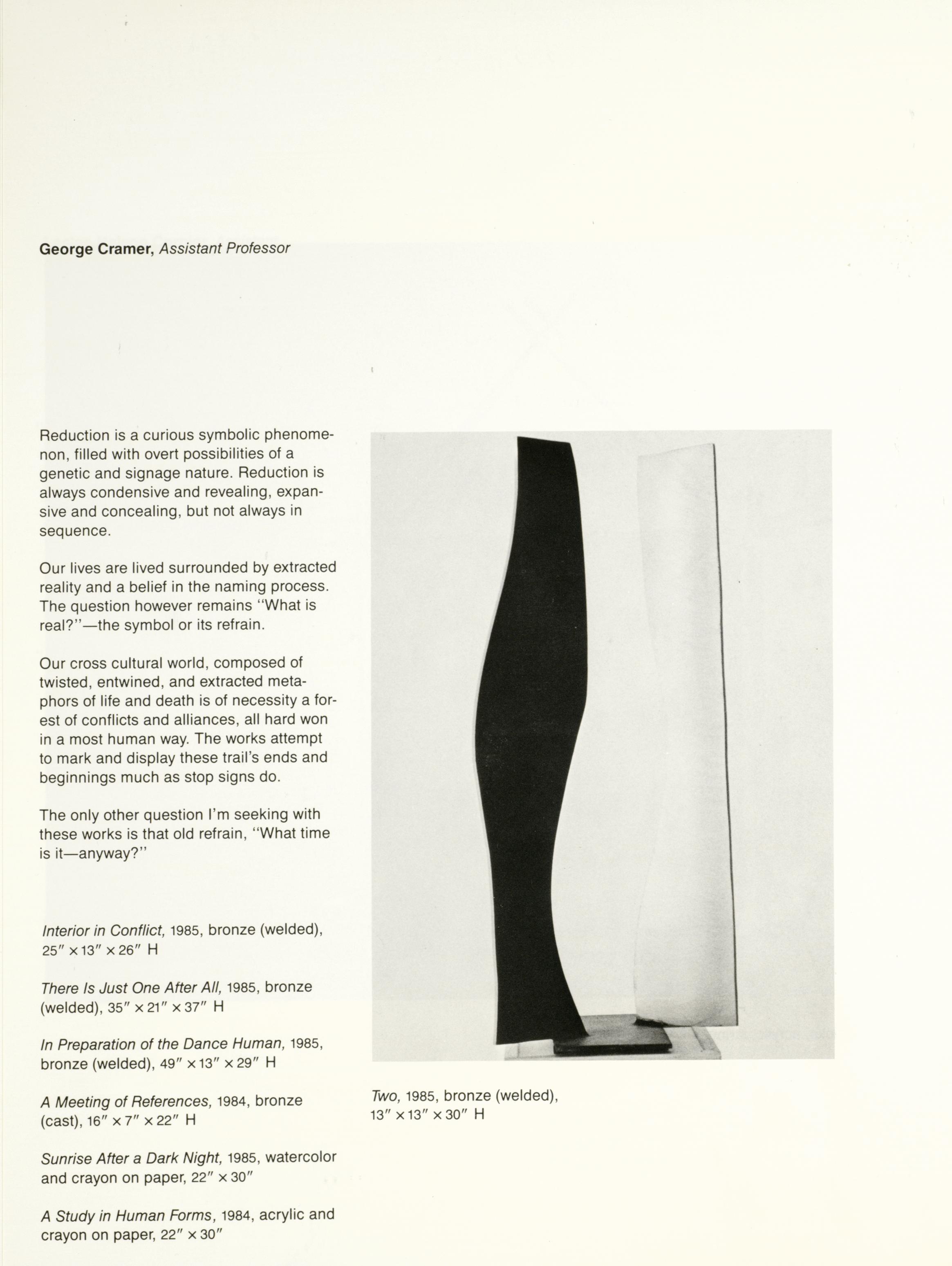 George Cramer, Assistant Professor

Reduction is a curious symbolic phenomenon, filled with overt possibilities of a genetic and signage nature. Reduction is always condensive and revealing, expansive and concealing, but not always in sequence.

Our lives are lived surrounded by extracted reality and a belief in the naming process. The question however remains "What is real?"—the symbol or its refrain.

Our cross cultural world, composed of twisted, entwined, and extracted metaphors of life and death is of necessity a forest of conflicts and alliances, all hard won in a most human way. The works attempt to mark and display these trail's ends and beginnings much as stop signs do.

The only other question I'm seeking with these works is that old refrain, "What time is it—anyway?"

Interior in Conflict, 1985, bronze (welded), 25″ × 13″ × 26″ H

There Is Just One After All, 1985, bronze (welded), 35″ × 21″ × 37″ H

In Preparation of the Dance Human, 1985, bronze (welded), 49″ × 13″ × 29″ H

A Meeting of References, 1984, bronze (cast), 16″ × 7″ × 22″ H

Sunrise After a Dark Night, 1985, watercolor and crayon on paper, 22″ × 30″

A Study in Human Forms, 1984, acrylic and crayon on paper, 22″ × 30″

Two, 1985, bronze (welded), 13″ × 13″ × 30″ H